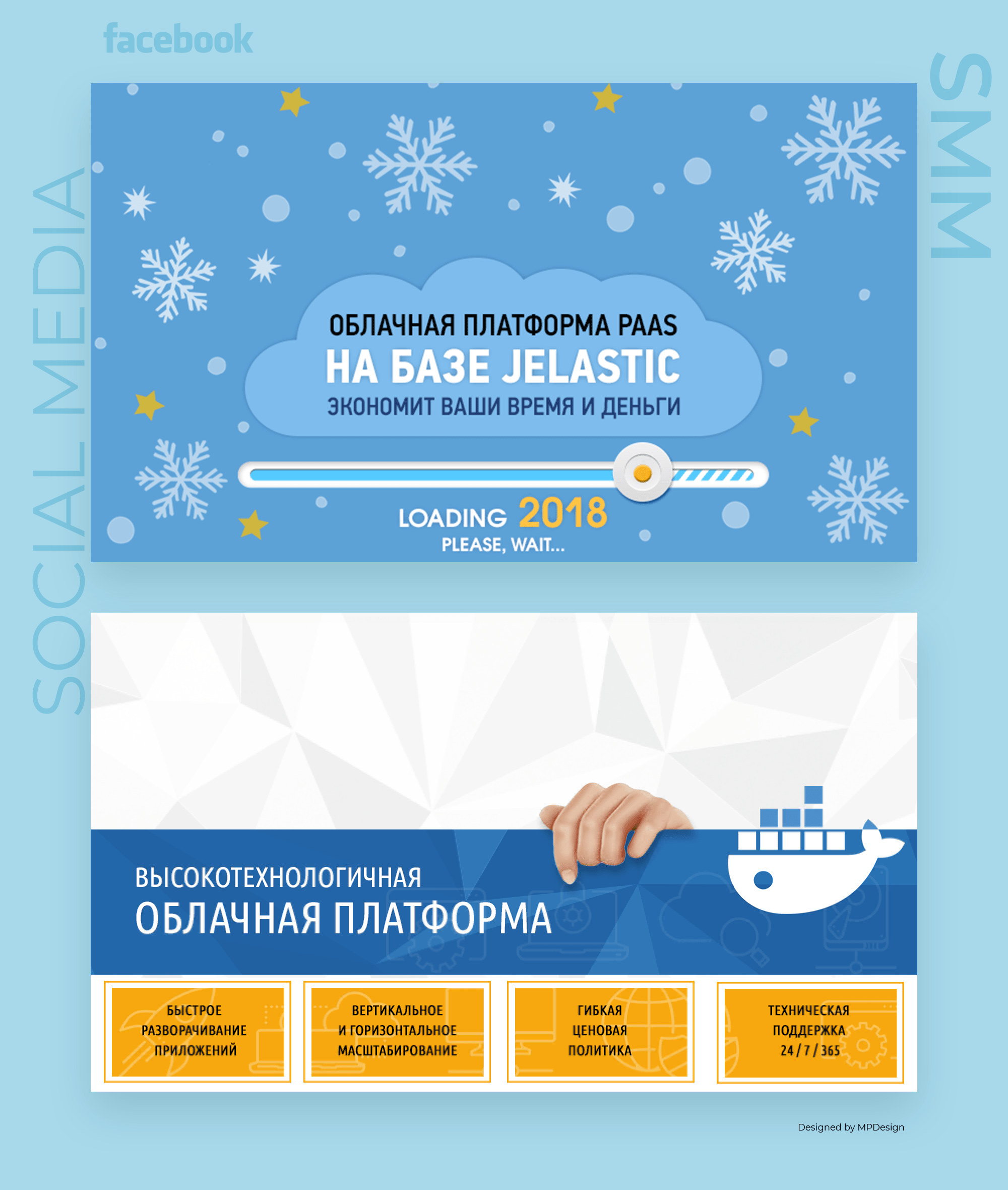 facebook

SOCIAL MEDIA

SMM

ОБЛАЧНАЯ ПЛАТФОРМА PAAS
НА БАЗЕ JELASTIC
ЭКОНОМИТ ВАШИ ВРЕМЯ И ДЕНЬГИ

LOADING 2018
PLEASE, WAIT...

ВЫСОКОТЕХНОЛОГИЧНАЯ
ОБЛАЧНАЯ ПЛАТФОРМА

БЫСТРОЕ РАЗВОРАЧИВАНИЕ ПРИЛОЖЕНИЙ

ВЕРТИКАЛЬНОЕ И ГОРИЗОНТАЛЬНОЕ МАСШТАБИРОВАНИЕ

ГИБКАЯ ЦЕНОВАЯ ПОЛИТИКА

ТЕХНИЧЕСКАЯ ПОДДЕРЖКА 24 / 7 / 365

Designed by MPDesign